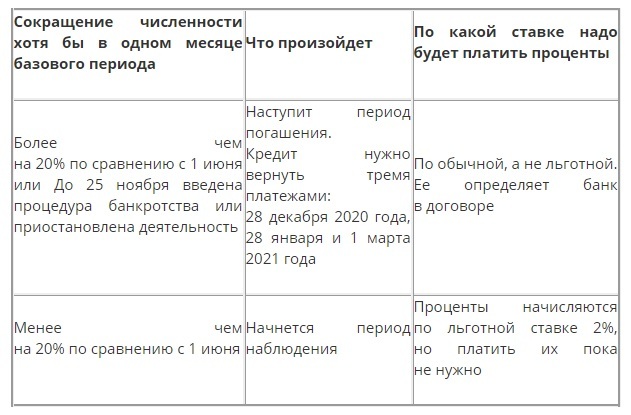 | Сокращение численности хотя бы в одном месяце базового периода | Что произойдет | По какой ставке надо будет платить проценты |
|---|---|---|
| Более чем на 20% по сравнению с 1 июня или До 25 ноября введена процедура банкротства или приостановлена деятельность | Наступит период погашения. Кредит нужно вернуть тремя платежами: 28 декабря 2020 года, 28 января и 1 марта 2021 года | По обычной, а не льготной. Ее определяет банк в договоре |
| Менее чем на 20% по сравнению с 1 июня | Начнется период наблюдения | Проценты начисляются по льготной ставке 2%, но платить их пока не нужно |